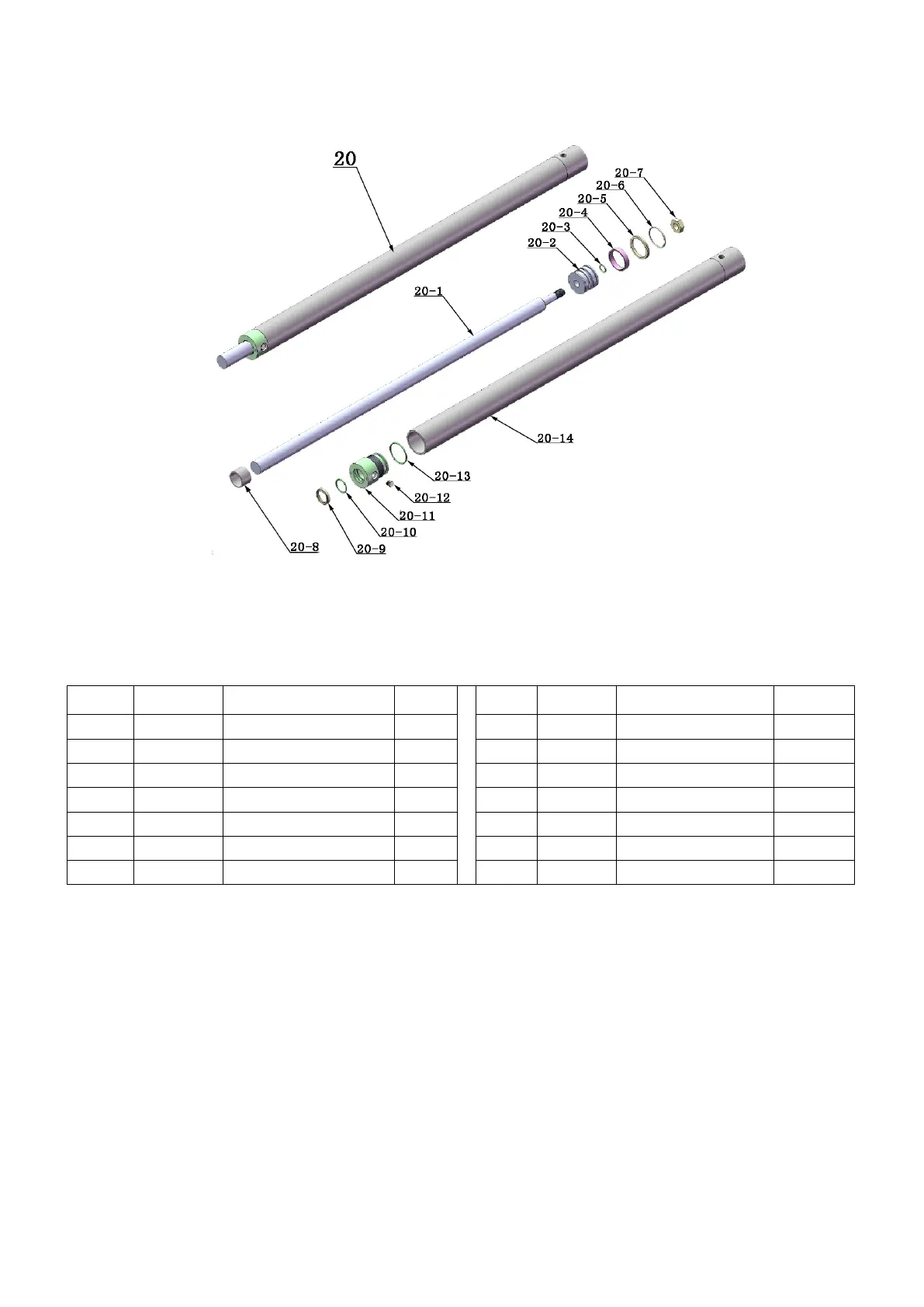 20

20-7
20-6
20-5
20-4
20-3
20-2
20-1
20-14
20-13
20-12
20-11
20-10
20-9
20-8